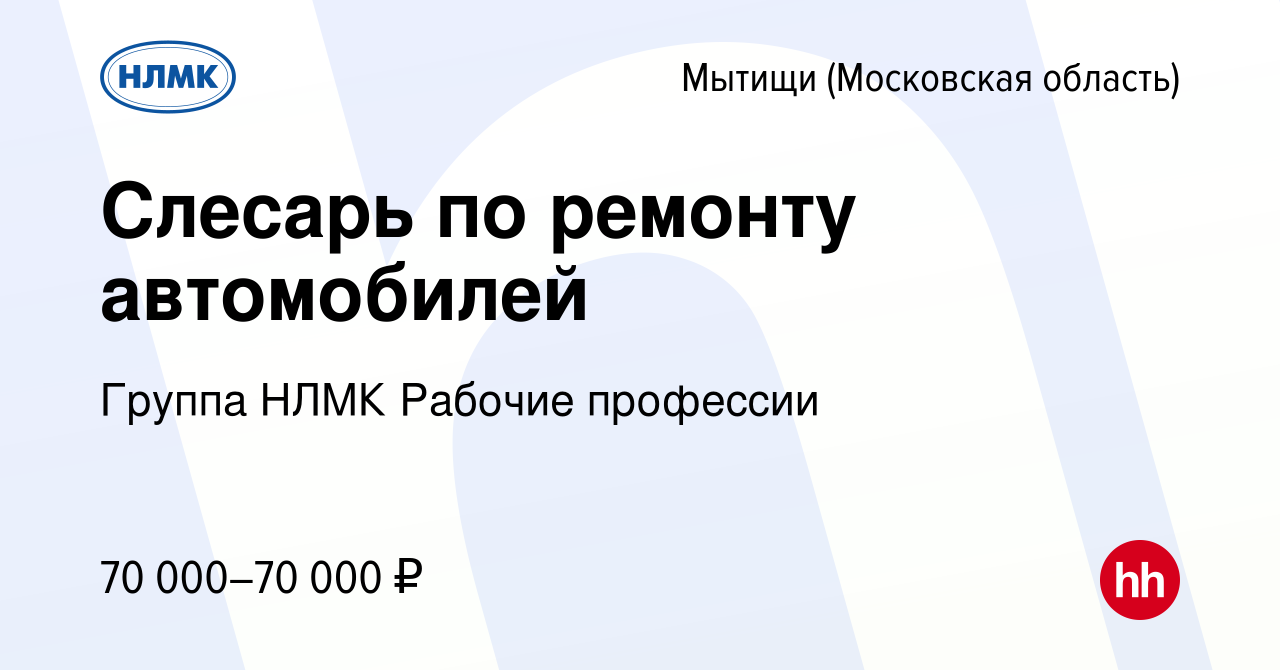 НЛМК

Мытищи (Московская область)

Слесарь по ремонту автомобилей

Группа НЛМК Рабочие профессии

70 000–70 000 ₽

hh